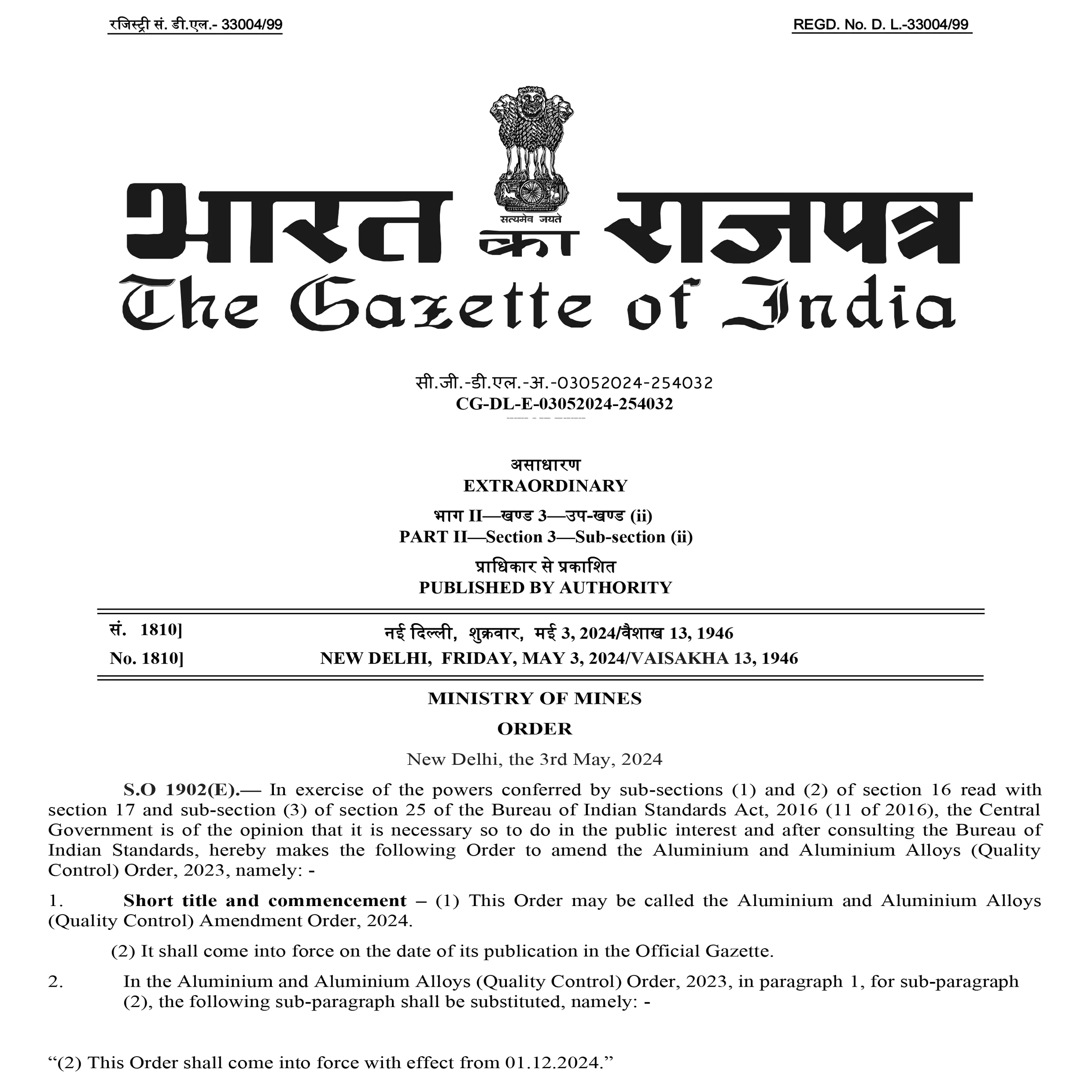 रजिस्ट्री सं. डी.एल.- 33004/99

REGD. No. D. L.-33004/99

सत्यमेव जयते

भारत का राजपत्र
The Gazette of India

सी.जी.-डी.एल.-अ.-03052024-254032
CG-DL-E-03052024-254032

असाधारण
EXTRAORDINARY

भाग II—खण्ड 3—उप-खण्ड (ii)
PART II—Section 3—Sub-section (ii)

प्राधिकार से प्रकाशित
PUBLISHED BY AUTHORITY

सं. 1810]
नई दिल्ली, शुक्रवार, मई 3, 2024/वैशाख 13, 1946
No. 1810]
NEW DELHI, FRIDAY, MAY 3, 2024/VAISAKHA 13, 1946

MINISTRY OF MINES

ORDER

New Delhi, the 3rd May, 2024

S.O 1902(E).— In exercise of the powers conferred by sub-sections (1) and (2) of section 16 read with section 17 and sub-section (3) of section 25 of the Bureau of Indian Standards Act, 2016 (11 of 2016), the Central Government is of the opinion that it is necessary so to do in the public interest and after consulting the Bureau of Indian Standards, hereby makes the following Order to amend the Aluminium and Aluminium Alloys (Quality Control) Order, 2023, namely: -

1. Short title and commencement – (1) This Order may be called the Aluminium and Aluminium Alloys (Quality Control) Amendment Order, 2024.

(2) It shall come into force on the date of its publication in the Official Gazette.

2. In the Aluminium and Aluminium Alloys (Quality Control) Order, 2023, in paragraph 1, for sub-paragraph (2), the following sub-paragraph shall be substituted, namely: -

“(2) This Order shall come into force with effect from 01.12.2024.”